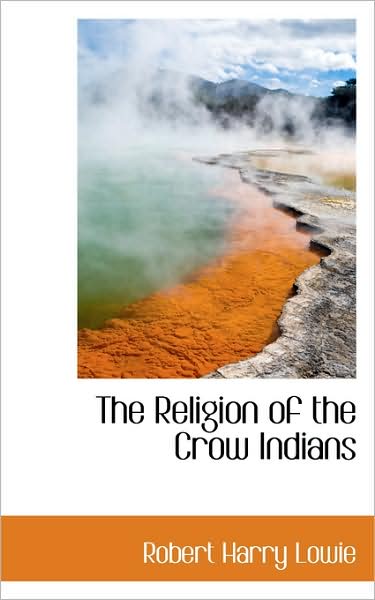 The Religion of the Crow Indians

Robert Harry Lowie